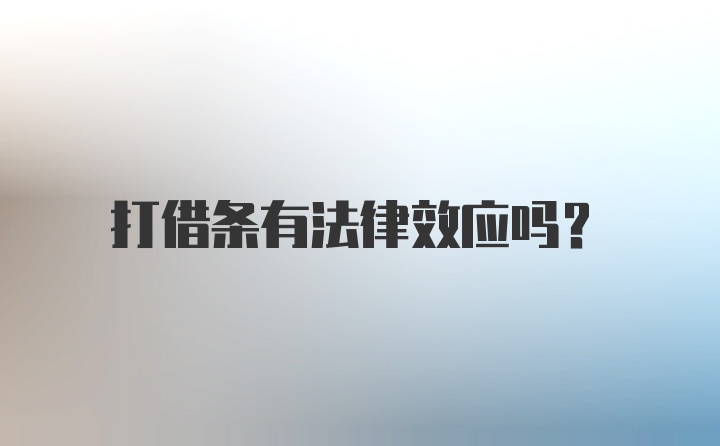 打借条有法律效应吗？